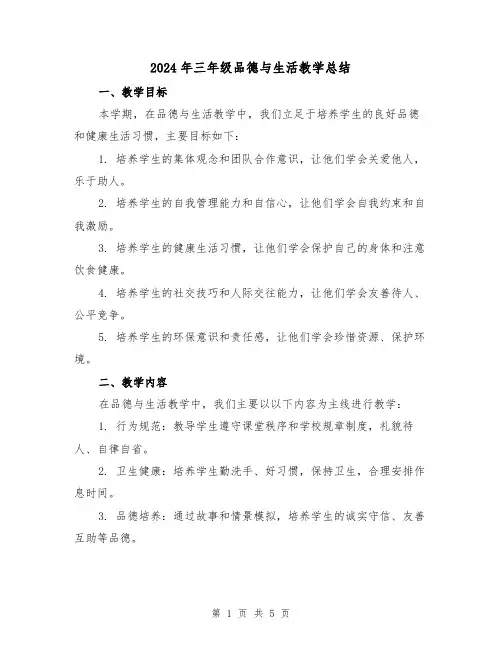 2024年三年级品德与生活教学总结

一、教学目标

本学期，在品德与生活教学中，我们立足于培养学生的良好品德和健康生活习惯，主要目标如下：

1. 培养学生的集体观念和团队合作意识，让他们学会关爱他人，乐于助人。

2. 培养学生的自我管理能力和自信心，让他们学会自我约束和自我激励。

3. 培养学生的健康生活习惯，让他们学会保护自己的身体和注意饮食健康。

4. 培养学生的社交技巧和人际交往能力，让他们学会友善待人、公平竞争。

5. 培养学生的环保意识和责任感，让他们学会珍惜资源、保护环境。

二、教学内容

在品德与生活教学中，我们主要以以下内容为主线进行教学：

1. 行为规范：教导学生遵守课堂秩序和学校规章制度，礼貌待人、自律自省。

2. 卫生健康：培养学生勤洗手、好习惯，保持卫生，合理安排作息时间。

3. 品德培养：通过故事和情景模拟，培养学生的诚实守信、友善互助等品德。

第 1 页 共 5 页